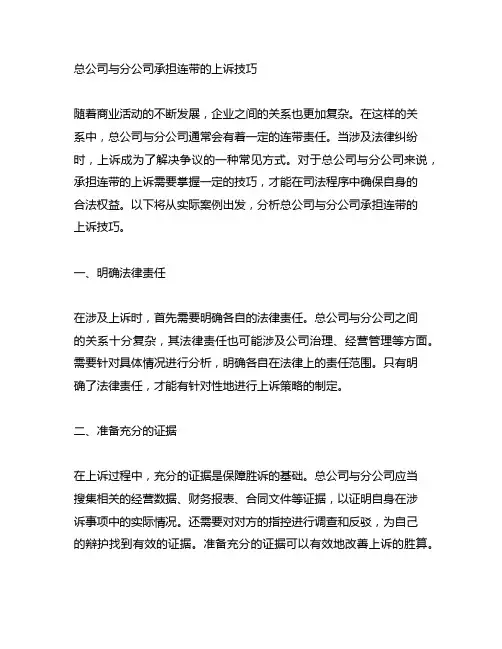 总公司与分公司承担连带的上诉技巧

随着商业活动的不断发展，企业之间的关系也更加复杂。在这样的关系中，总公司与分公司通常会有着一定的连带责任。当涉及法律纠纷时，上诉成为了解决争议的一种常见方式。对于总公司与分公司来说，承担连带的上诉需要掌握一定的技巧，才能在司法程序中确保自身的合法权益。以下将从实际案例出发，分析总公司与分公司承担连带的上诉技巧。

一、明确法律责任

在涉及上诉时，首先需要明确各自的法律责任。总公司与分公司之间的关系十分复杂，其法律责任也可能涉及公司治理、经营管理等方面。需要针对具体情况进行分析，明确各自在法律上的责任范围。只有明确了法律责任，才能有针对性地进行上诉策略的制定。

二、准备充分的证据

在上诉过程中，充分的证据是保障胜诉的基础。总公司与分公司应当搜集相关的经营数据、财务报表、合同文件等证据，以证明自身在涉诉事项中的实际情况。还需要对对方的指控进行调查和反驳，为自己的辩护找到有效的证据。准备充分的证据可以有效地改善上诉的胜算。